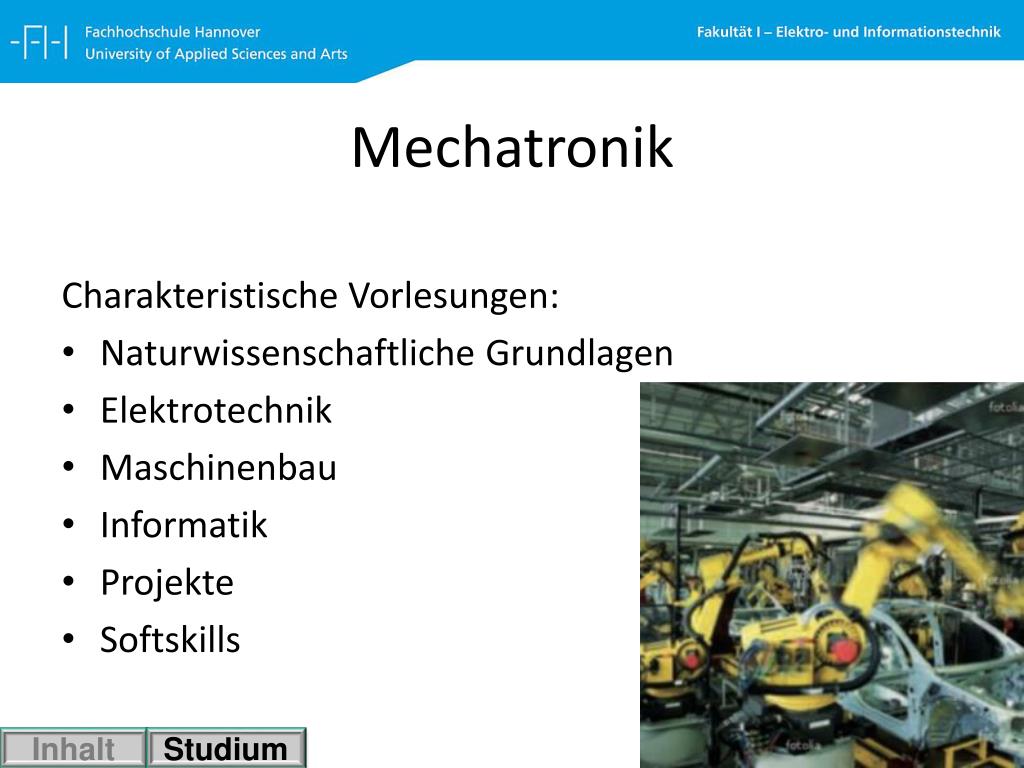 -F|-| Fachhochschule Hannover
University of Applied Sciences and Arts

Fakultät I – Elektro- und Informationstechnik

Mechatronik

Charakteristische Vorlesungen:
• Naturwissenschaftliche Grundlagen
• Elektrotechnik
• Maschinenbau
• Informatik
• Projekte
• Softskills

fotolia

fotolia

Inhalt Studium